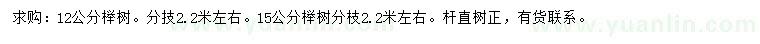 求购：12公分榉树。分技2.2米左右。15公分榉树分枝2.2米左右。杆直树正，有货联系。

www.yuanlin.com